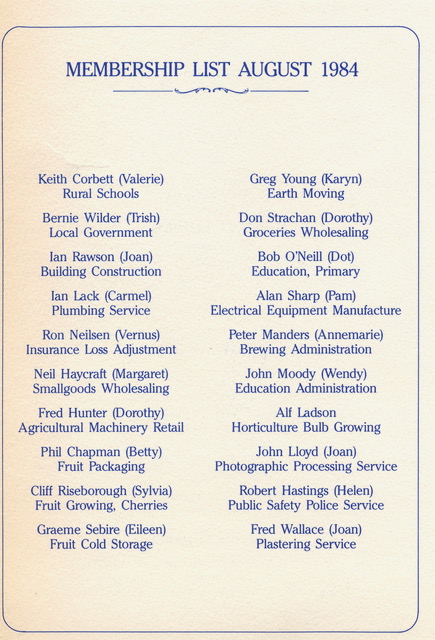 MEMBERSHIP LIST AUGUST 1984

Keith Corbett (Valerie)
Rural Schools

Bernie Wilder (Trish)
Local Government

Ian Rawson (Joan)
Building Construction

Ian Lack (Carmel)
Plumbing Service

Ron Neilsen (Vernus)
Insurance Loss Adjustment

Neil Haycraft (Margaret)
Smallgoods Wholesaling

Fred Hunter (Dorothy)
Agricultural Machinery Retail

Phil Chapman (Betty)
Fruit Packaging

Cliff Riseborough (Sylvia)
Fruit Growing, Cherries

Graeme Sebire (Eileen)
Fruit Cold Storage

Greg Young (Karyn)
Earth Moving

Don Strachan (Dorothy)
Groceries Wholesaling

Bob O'Neill (Dot)
Education, Primary

Alan Sharp (Pam)
Electrical Equipment Manufacture

Peter Manders (Annemarie)
Brewing Administration

John Moody (Wendy)
Education Administration

Alf Ladson
Horticulture Bulb Growing

John Lloyd (Joan)
Photographic Processing Service

Robert Hastings (Helen)
Public Safety Police Service

Fred Wallace (Joan)
Plastering Service